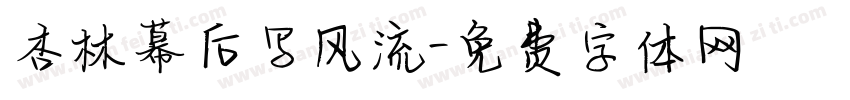 杏林幕后写风流-免费字体网